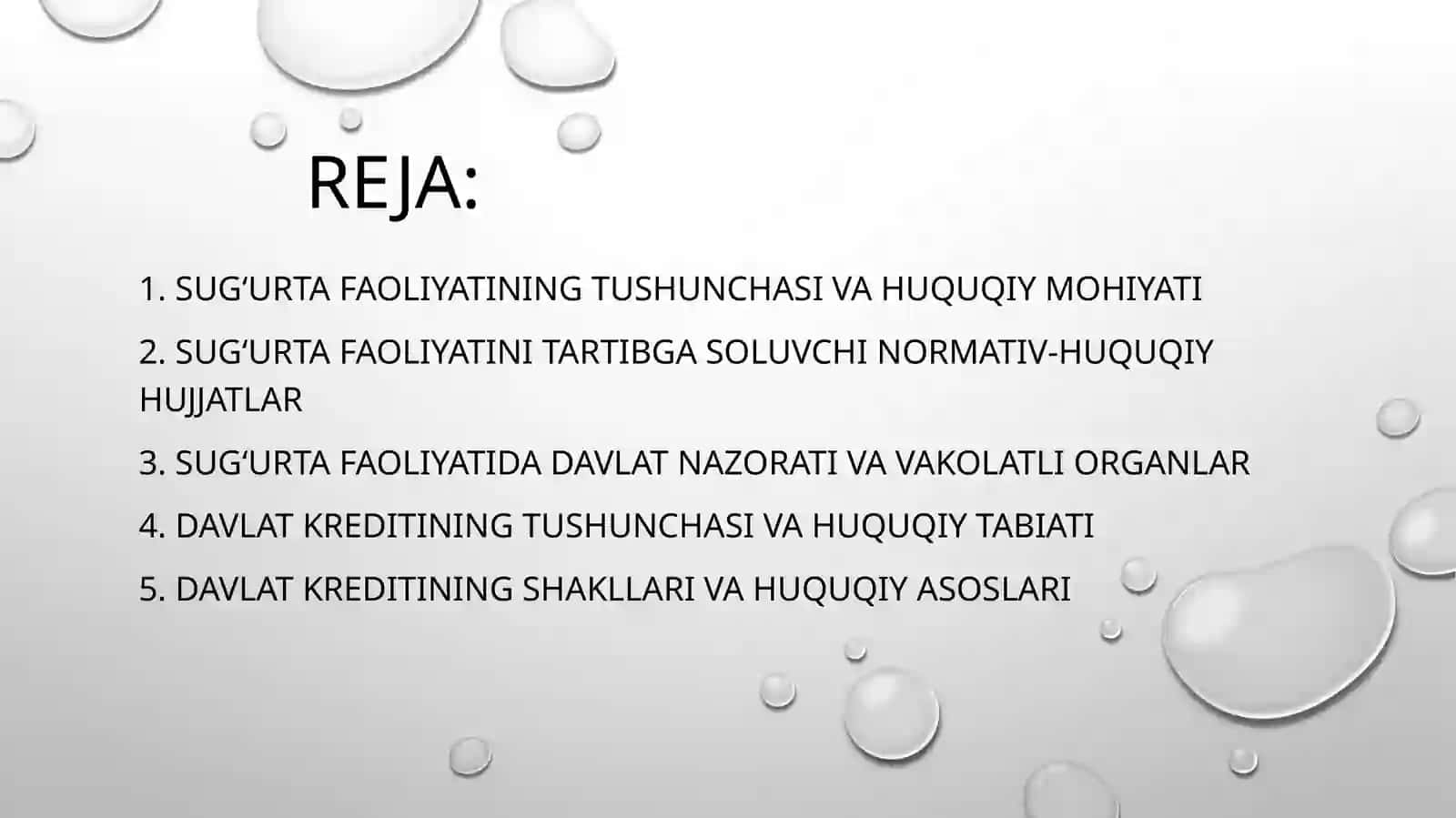 REJA:

1. SUG‘URTA FAOLIYATINING TUSHUNCHASI VA HUQUQIY MOHIYATI

2. SUG‘URTA FAOLIYATINI TARTIBGA SOLUVCHI NORMATIV-HUQUQIY HUJJATLAR

3. SUG‘URTA FAOLIYATIDA DAVLAT NAZORATI VA VAKOLATLI ORGANLAR

4. DAVLAT KREDITINING TUSHUNCHASI VA HUQUQIY TABIATI

5. DAVLAT KREDITINING SHAKLLARI VA HUQUQIY ASOSLARI